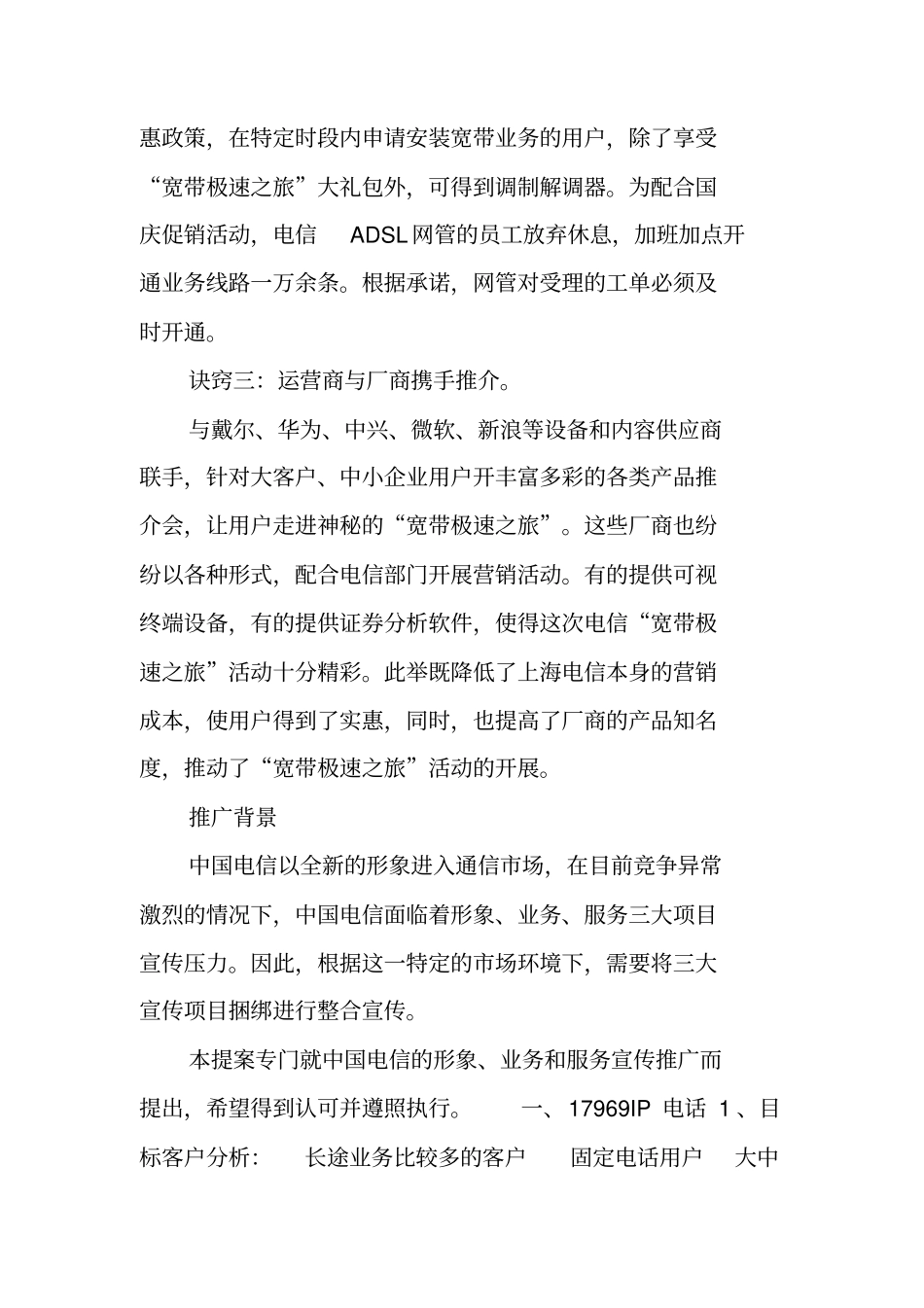 惠政策，在特定时段内申请安装宽带业务的用户，除了享受“宽带极速之旅”大礼包外，可得到调制解调器。为配合国庆促销活动，电信 ADSL网管的员工放弃休息，加班加点开通业务线路一万余条。根据承诺，网管对受理的工单必须及时开通。

诀窍三：运营商与厂商携手推介。

与戴尔、华为、中兴、微软、新浪等设备和内容供应商联手，针对大客户、中小企业用户开丰富多彩的各类产品推介会，让用户走进神秘的“宽带极速之旅”。这些厂商也纷纷以各种形式，配合电信部门开展营销活动。有的提供可视终端设备，有的提供证券分析软件，使得这次电信“宽带极速之旅”活动十分精彩。此举既降低了上海电信本身的营销成本，使用户得到了实惠，同时，也提高了厂商的产品知名度，推动了“宽带极速之旅”活动的开展。

推广背景

中国电信以全新的形象进入通信市场，在目前竞争异常激烈的情况下，中国电信面临着形象、业务、服务三大项目宣传压力。因此，根据这一特定的市场环境下，需要将三大宣传项目捆绑进行整合宣传。

本提案专门就中国电信的形象、业务和服务宣传推广而提出，希望得到认可并遵照执行。 一、17969IP 电话 1、目标客户分析： 长途业务比较多的客户 固定电话用户 大中